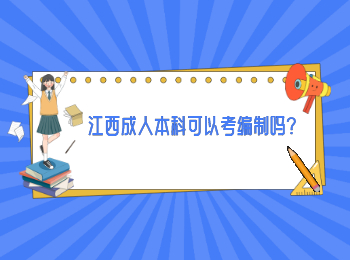 江西成人本科可以考编制吗？